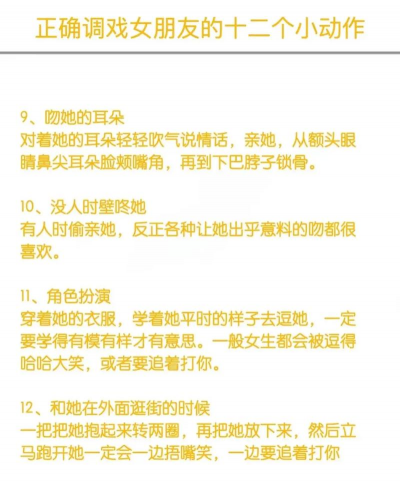 正确调戏女朋友的十二个小动作

9、吻她的耳朵
对着她的耳朵轻轻吹气说情话，亲她，从额头眼睛鼻尖耳朵脸颊嘴角，再到下巴脖子锁骨。

10、没人时壁咚她
有人时偷亲她，反正各种让她出乎意料的吻都很喜欢。

11、角色扮演
穿着她的衣服，学着她平时的样子去逗她，一定要学得有模有样才有意思。一般女生都会被逗得哈哈大笑，或者要追着打你。

12、和她在外面逛街的时候
一把把她抱起来转两圈，再把她放下来，然后立马跑开她一定会一边捂嘴笑，一边要追着打你